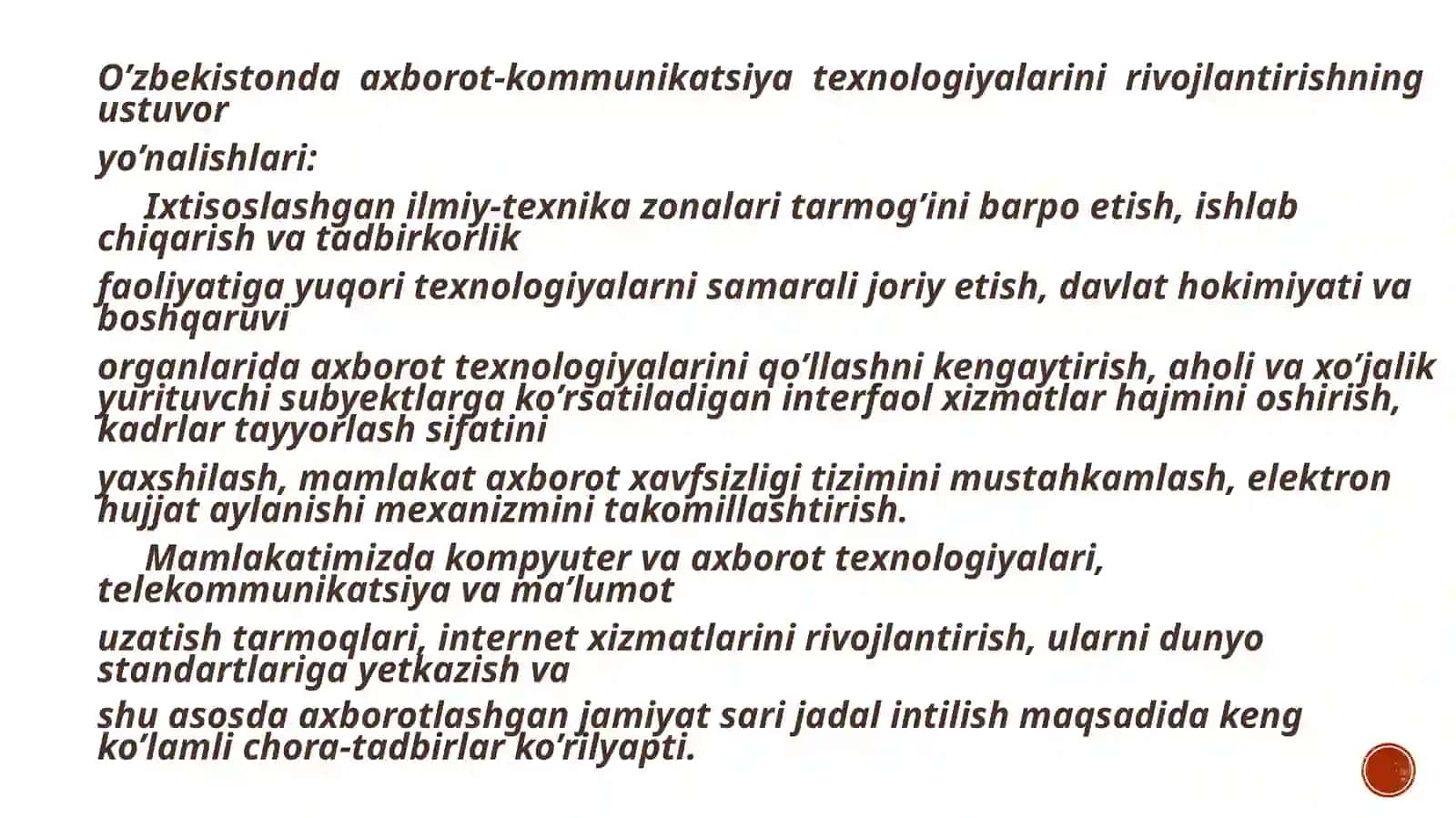 O’zbekistonda axborot-kommunikatsiya texnologiyalarini rivojlantirishning ustuvor

yo’nalishlari:

Ixtisoslashgan ilmiy-texnika zonalari tarmog’ini barpo etish, ishlab chiqarish va tadbirkorlik

faoliyatiga yuqori texnologiyalarni samarali joriy etish, davlat hokimiyati va boshqaruvi

organlarida axborot texnologiyalarini qo’llashni kengaytirish, aholi va xo’jalik yurituvchi subyektlarga ko’rsatiladigan interfaol xizmatlar hajmini oshirish, kadrlar tayyorlash sifatini

yaxshilash, mamlakat axborot xavfsizligi tizimini mustahkamlash, elektron hujjat aylanishi mexanizmini takomillashtirish.

Mamlakatimizda kompyuter va axborot texnologiyalari, telekommunikatsiya va ma’lumot

uzatish tarmoqlari, internet xizmatlarini rivojlantirish, ularni dunyo standartlariga yetkazish va

shu asosda axborotlashgan jamiyat sari jadal intilish maqsadida keng ko’lamli chora-tadbirlar ko’rilyapti.